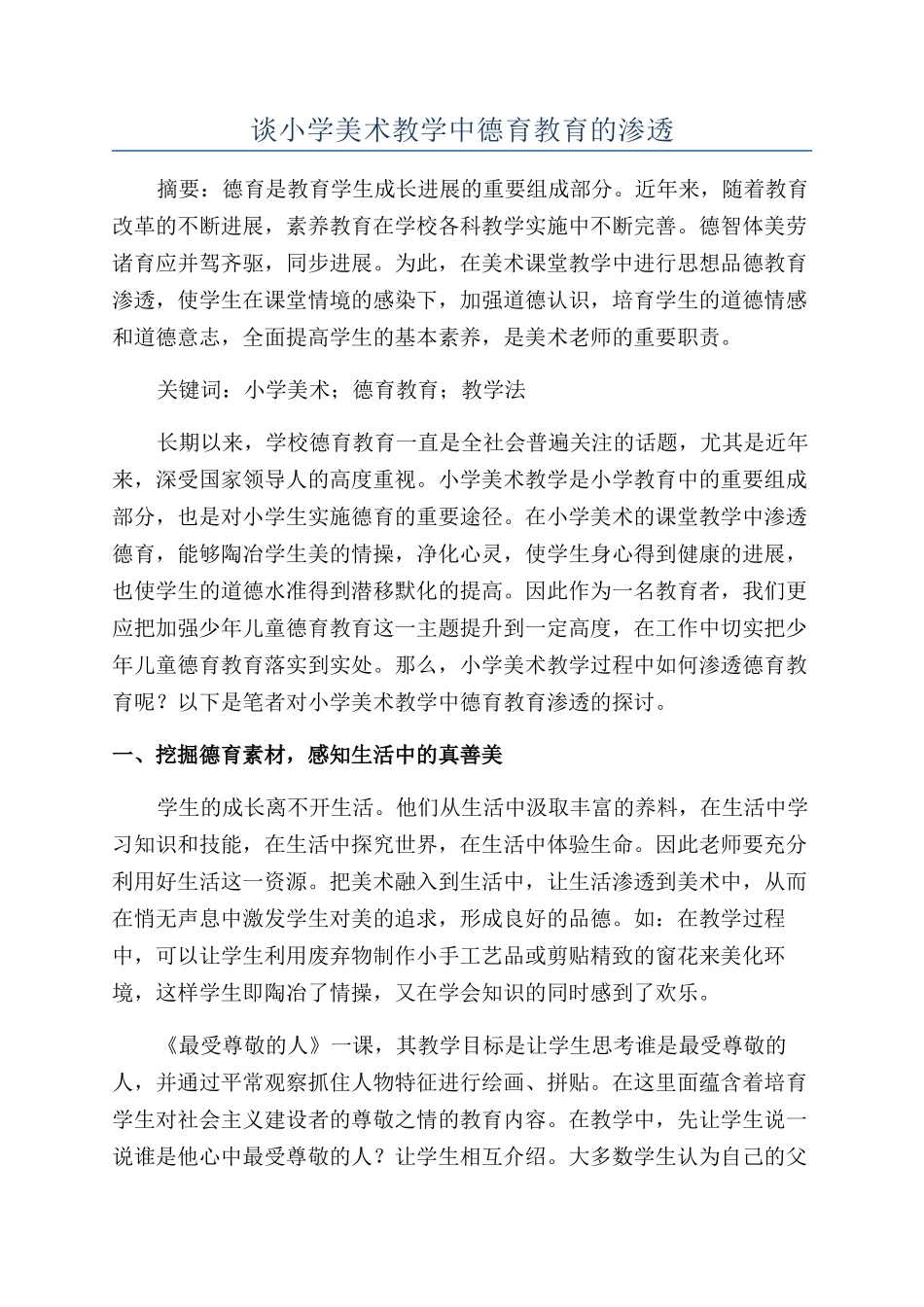 谈小学美术教学中德育教育的渗透

摘要：德育是教育学生成长进展的重要组成部分。近年来，随着教育改革的不断进展，素养教育在学校各科教学实施中不断完善。德智体美劳诸育应并驾齐驱，同步进展。为此，在美术课堂教学中进行思想品德教育渗透，使学生在课堂情境的感染下，加强道德认识，培育学生的道德情感和道德意志，全面提高学生的基本素养，是美术老师的重要职责。

关键词：小学美术；德育教育；教学法

长期以来，学校德育教育一直是全社会普遍关注的话题，尤其是近年来，深受国家领导人的高度重视。小学美术教学是小学教育中的重要组成部分，也是对小学生实施德育的重要途径。在小学美术的课堂教学中渗透德育，能够陶冶学生美的情操，净化心灵，使学生身心得到健康的进展，也使学生的道德水准得到潜移默化的提高。因此作为一名教育者，我们更应把加强少年儿童德育教育这一主题提升到一定高度，在工作中切实把少年儿童德育教育落实到实处。那么，小学美术教学过程中如何渗透德育教育呢？以下是笔者对小学美术教学中德育教育渗透的探讨。

一、挖掘德育素材，感知生活中的真善美

学生的成长离不开生活。他们从生活中汲取丰富的养料，在生活中学习知识和技能，在生活中探究世界，在生活中体验生命。因此老师要充分利用好生活这一资源。把美术融入到生活中，让生活渗透到美术中，从而在悄无声息中激发学生对美的追求，形成良好的品德。如：在教学过程中，可以让学生利用废弃物制作小手工艺品或剪贴精致的窗花来美化环境，这样学生即陶冶了情操，又在学会知识的同时感到了欢乐。

《最受尊敬的人》一课，其教学目标是让学生思考谁是最受尊敬的人，并通过平常观察抓住人物特征进行绘画、拼贴。在这里面蕴含着培育学生对社会主义建设者的尊敬之情的教育内容。在教学中，先让学生说一说谁是他心中最受尊敬的人？让学生相互介绍。大多数学生认为自己的父